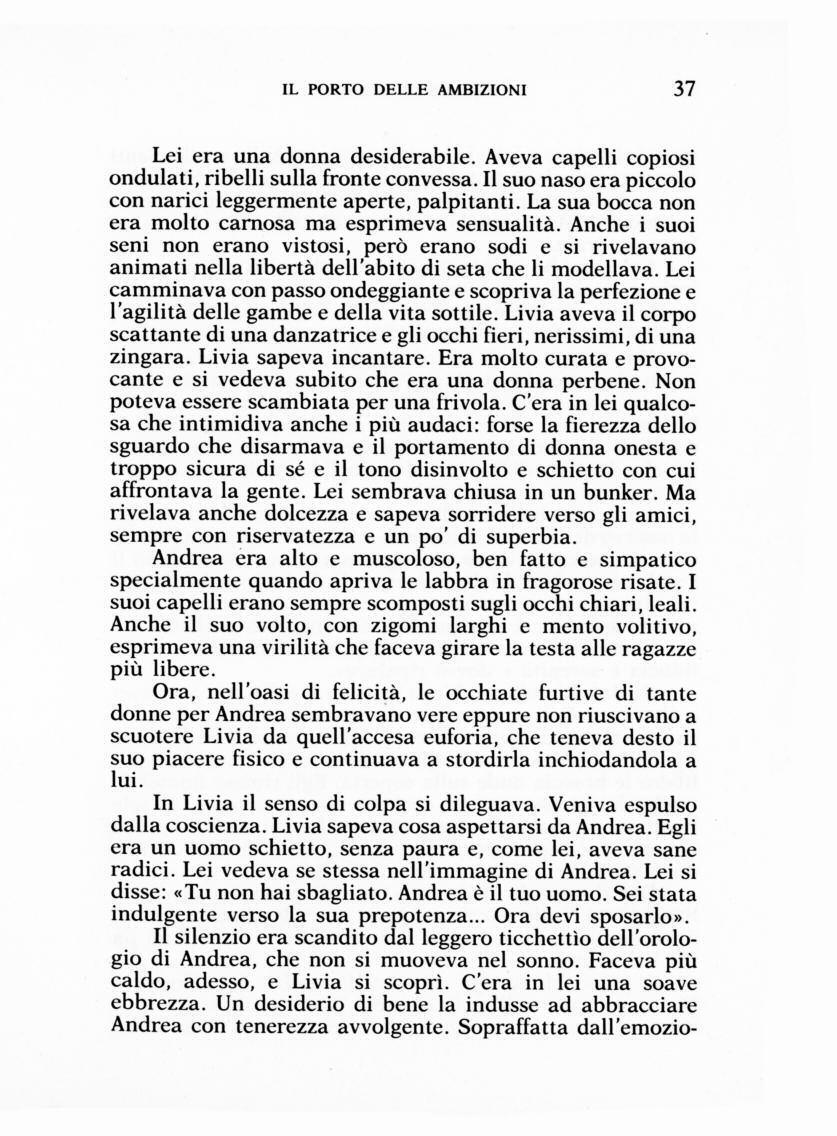 IL PORTO DELLE AMBIZIONI 37

Lei era una donna desiderabile. Aveva capelli copiosi ondulati, ribelli sulla fronte convessa. Il suo naso era piccolo con narici leggermente aperte, palpitanti. La sua bocca non era molto carnosa ma esprimeva sensualità. Anche i suoi seni non erano vistosi, però erano sodi e si rivelavano animati nella libertà dell'abito di seta che li modellava. Lei camminava con passo ondeggiante e scopriva la perfezione e l'agilità delle gambe e della vita sottile. Livia aveva il corpo scattante di una danzatrice e gli occhi fieri, nerissimi, di una zingara. Livia sapeva incantare. Era molto curata e provocante e si vedeva subito che era una donna perbene. Non poteva essere scambiata per una frivola. C'era in lei qualcosa che intimidiva anche i più audaci: forse la fierezza dello sguardo che disarmava e il portamento di donna onesta e troppo sicura di sé e il tono disinvolto e schietto con cui affrontava la gente. Lei sembrava chiusa in un bunker. Ma rivelava anche dolcezza e sapeva sorridere verso gli amici, sempre con riservatezza e un po' di superbia.

Andrea era alto e muscoloso, ben fatto e simpatico specialmente quando apriva le labbra in fragorose risate. I suoi capelli erano sempre scomposti sugli occhi chiari, leali. Anche il suo volto, con zigomi larghi e mento volitivo, esprimeva una virilità che faceva girare la testa alle ragazze più libere.

Ora, nell'oasi di felicità, le occhiate furtive di tante donne per Andrea sembravano vere eppure non riuscivano a scuotere Livia da quell'accesa euforia, che teneva desto il suo piacere fisico e continuava a stordirla inchiodandola a lui.

In Livia il senso di colpa si dileguava. Veniva espulso dalla coscienza. Livia sapeva cosa aspettarsi da Andrea. Egli era un uomo schietto, senza paura e, come lei, aveva sane radici. Lei vedeva se stessa nell'immagine di Andrea. Lei si disse: «Tu non hai sbagliato. Andrea è il tuo uomo. Sei stata indulgente verso la sua prepotenza... Ora devi sposarlo».

Il silenzio era scandito dal leggero ticchettìo dell'orologio di Andrea, che non si muoveva nel sonno. Faceva più caldo, adesso, e Livia si scoprì. C'era in lei una soave ebbrezza. Un desiderio di bene la indusse ad abbracciare Andrea con tenerezza avvolgente. Sopraffatta dall'emozio-